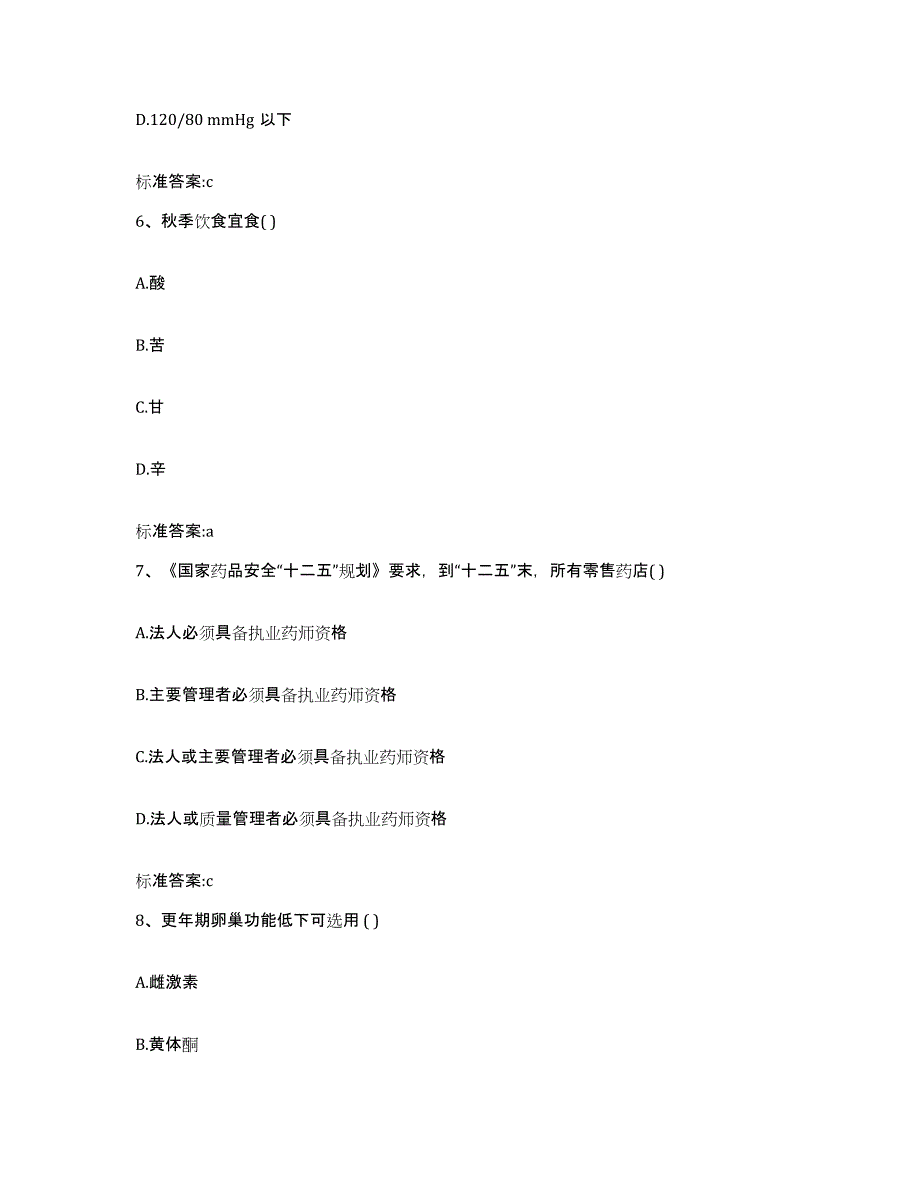 D.120/80 mmHg 以下

标准答案:c

6、秋季饮食宜食( )

A.酸

B.苦

C.甘

D.辛

标准答案:a

7、《国家药品安全“十二五”规划》要求，到“十二五”末，所有零售药店( )

A.法人必须具备执业药师资格

B.主要管理者必须具备执业药师资格

C.法人或主要管理者必须具备执业药师资格

D.法人或质量管理者必须具备执业药师资格

标准答案:c

8、更年期卵巢功能低下可选用 ( )

A.雌激素

B.黄体酮